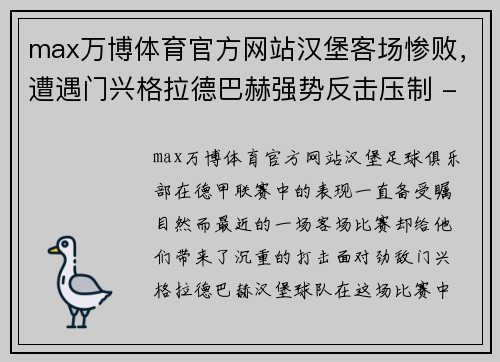 max万博体育官方网站汉堡客场惨败，遭遇门兴格拉德巴赫强势反击压制 -

max万博体育官方网站汉堡足球俱乐部在德甲联赛中的表现一直备受瞩目然而最近的一场客场比赛却给他们带来了沉重的打击面对劲敌门兴格拉德巴赫汉堡球队在这场比赛中